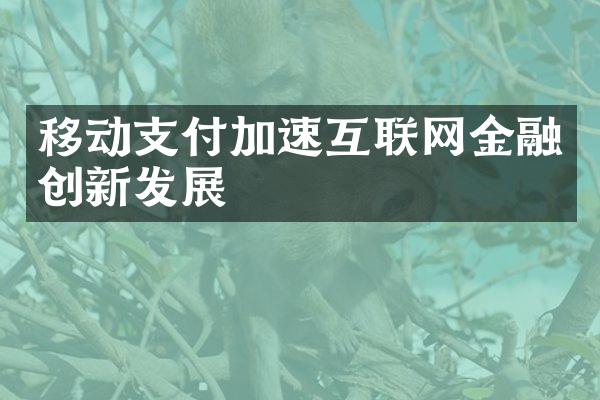 移动支付加速互联网金融创新发展